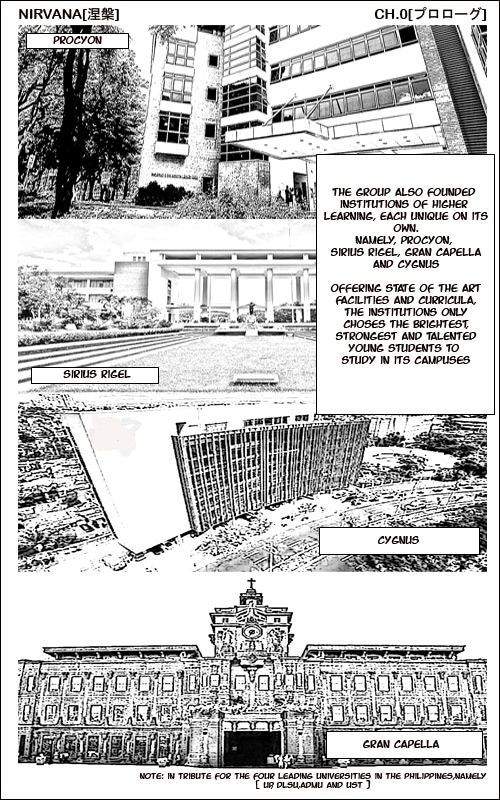 NIRVANA[涅槃]

CH.0[プロローグ]

PROCYON

THE GROUP ALSO FOUNDED INSTITUTIONS OF HIGHER LEARNING, EACH UNIQUE ON ITS OWN.
NAMELY, PROCYON, SIRIUS RIGEL, GRAN CAPELLA AND CYGNUS

OFFERING STATE OF THE ART FACILITIES AND CURRICULA, THE INSTITUTIONS ONLY CHOSES THE BRIGHTEST, STRONGEST AND TALENTED YOUNG STUDENTS TO STUDY IN ITS CAMPUSES

SIRIUS RIGEL

CYGNUS

GRAN CAPELLA

NOTE: IN TRIBUTE FOR THE FOUR LEADING UNIVERSITIES IN THE PHILIPPINES,NAMELY [ UP, DLSU,ADMU AND UST ]